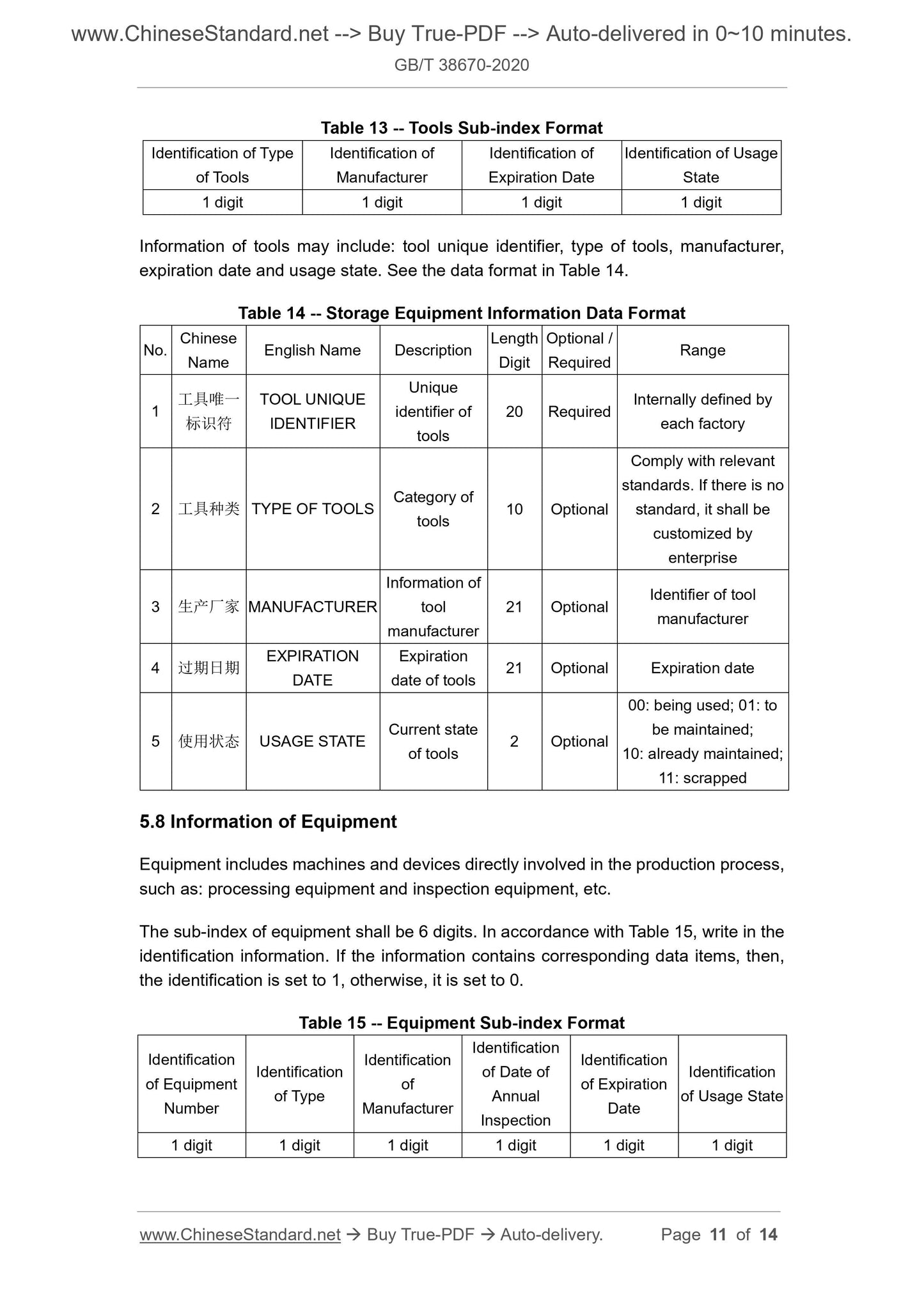 www.ChineseStandard.net --> Buy True-PDF --> Auto-delivered in 0~10 minutes.
GB/T 38670-2020

Table 13 -- Tools Sub-index Format

| Identification of Type of Tools | Identification of Manufacturer | Identification of Expiration Date | Identification of Usage State |
|---|---|---|---|
| 1 digit | 1 digit | 1 digit | 1 digit |

Information of tools may include: tool unique identifier, type of tools, manufacturer, expiration date and usage state. See the data format in Table 14.

Table 14 -- Storage Equipment Information Data Format

| No. | Chinese Name | English Name | Description | Length Digit | Optional / Required | Range |
|---|---|---|---|---|---|---|
| 1 | 工具唯一标识符 | TOOL UNIQUE IDENTIFIER | Unique identifier of tools | 20 | Required | Internally defined by each factory |
| 2 | 工具种类 | TYPE OF TOOLS | Category of tools | 10 | Optional | Comply with relevant standards. If there is no standard, it shall be customized by enterprise |
| 3 | 生产厂家 | MANUFACTURER | Information of tool manufacturer | 21 | Optional | Identifier of tool manufacturer |
| 4 | 过期日期 | EXPIRATION DATE | Expiration date of tools | 21 | Optional | Expiration date |
| 5 | 使用状态 | USAGE STATE | Current state of tools | 2 | Optional | 00: being used; 01: to be maintained; 10: already maintained; 11: scrapped |

5.8 Information of Equipment

Equipment includes machines and devices directly involved in the production process, such as: processing equipment and inspection equipment, etc.

The sub-index of equipment shall be 6 digits. In accordance with Table 15, write in the identification information. If the information contains corresponding data items, then, the identification is set to 1, otherwise, it is set to 0.

Table 15 -- Equipment Sub-index Format

| Identification of Equipment Number | Identification of Type | Identification of Manufacturer | Identification of Date of Annual Inspection | Identification of Expiration Date | Identification of Usage State |
|---|---|---|---|---|---|
| 1 digit | 1 digit | 1 digit | 1 digit | 1 digit | 1 digit |

www.ChineseStandard.net → Buy True-PDF → Auto-delivery. Page 11 of 14